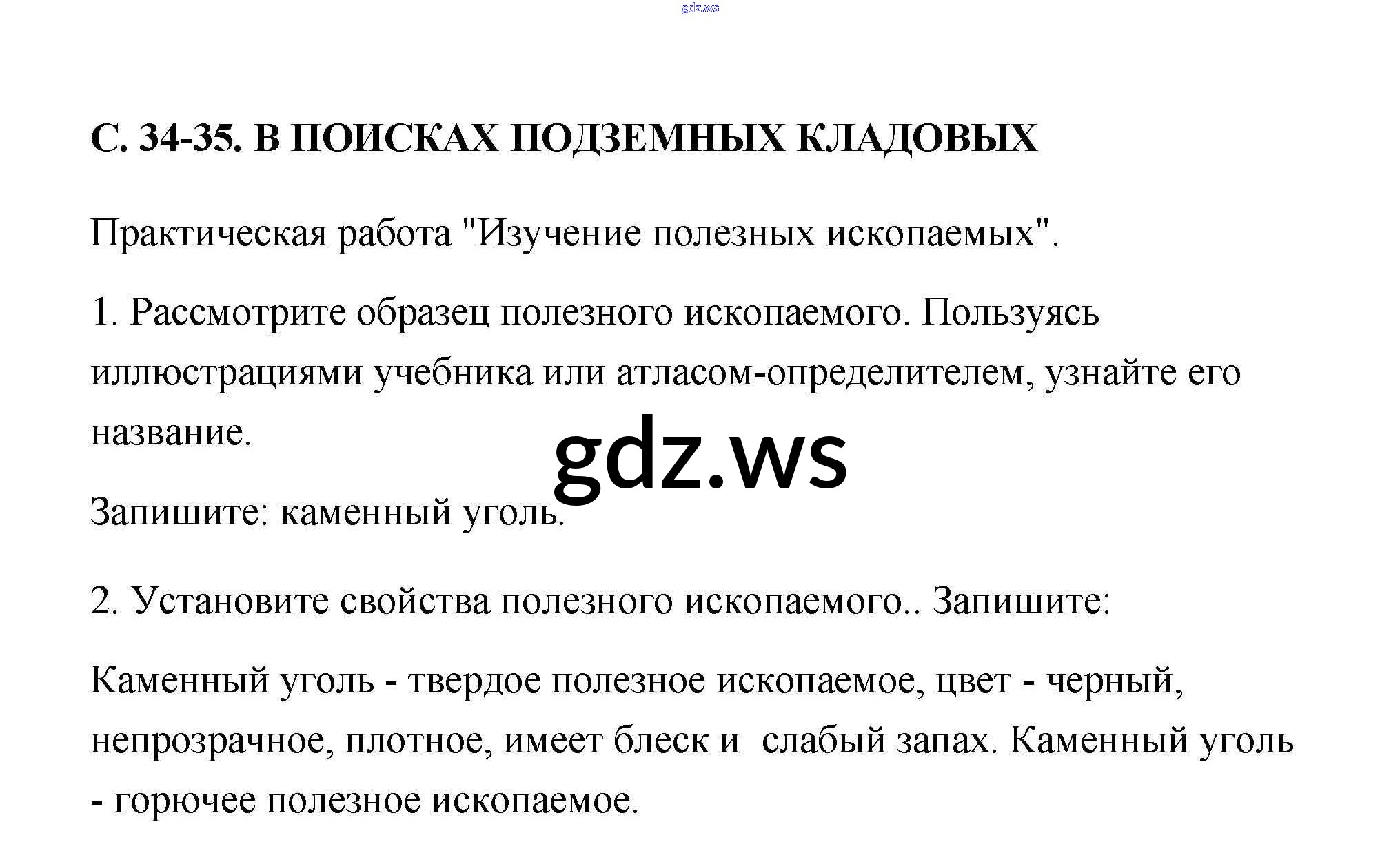 gdz.ws

С. 34-35. В ПОИСКАХ ПОДЗЕМНЫХ КЛАДОВЫХ

Практическая работа "Изучение полезных ископаемых".

1. Рассмотрите образец полезного ископаемого. Пользуясь иллюстрациями учебника или атласом-определителем, узнайте его название.

gdz.ws

Запишите: каменный уголь.

2. Установите свойства полезного ископаемого.. Запишите:

Каменный уголь - твердое полезное ископаемое, цвет - черный, непрозрачное, плотное, имеет блеск и слабый запах. Каменный уголь - горючее полезное ископаемое.